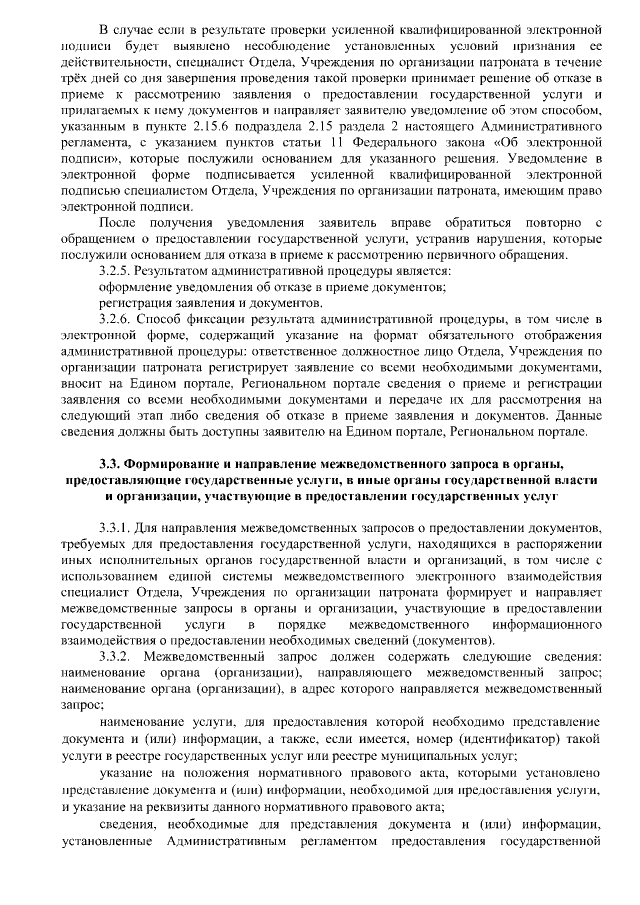 В случае если в результате проверки усиленной квалифицированной электронной подписи будет выявлено несоблюдение установленных условий признания ее действительности, специалист Отдела, Учреждения по организации патроната в течение трёх дней со дня завершения проведения такой проверки принимает решение об отказе в приеме к рассмотрению заявления о предоставлении государственной услуги и прилагаемых к нему документов и направляет заявителю уведомление об этом способом, указанным в пункте 2.15.6 подраздела 2.15 раздела 2 настоящего Административного регламента, с указанием пунктов статьи 11 Федерального закона «Об электронной подписи», которые послужили основанием для указанного решения. Уведомление в электронной форме подписывается усиленной квалифицированной электронной подписью специалистом Отдела, Учреждения по организации патроната, имеющим право электронной подписи.

После получения уведомления заявитель вправе обратиться повторно с обращением о предоставлении государственной услуги, устранив нарушения, которые послужили основанием для отказа в приеме к рассмотрению первичного обращения.

3.2.5. Результатом административной процедуры является:

оформление уведомления об отказе в приеме документов;

регистрация заявления и документов.

3.2.6. Способ фиксации результата административной процедуры, в том числе в электронной форме, содержащий указание на формат обязательного отображения административной процедуры: ответственное должностное лицо Отдела, Учреждения по организации патроната регистрирует заявление со всеми необходимыми документами, вносит на Едином портале, Региональном портале сведения о приеме и регистрации заявления со всеми необходимыми документами и передаче их для рассмотрения на следующий этап либо сведения об отказе в приеме заявления и документов. Данные сведения должны быть доступны заявителю на Едином портале, Региональном портале.

3.3. Формирование и направление межведомственного запроса в органы, предоставляющие государственные услуги, в иные органы государственной власти и организации, участвующие в предоставлении государственных услуг

3.3.1. Для направления межведомственных запросов о предоставлении документов, требуемых для предоставления государственной услуги, находящихся в распоряжении иных исполнительных органов государственной власти и организаций, в том числе с использованием единой системы межведомственного электронного взаимодействия специалист Отдела, Учреждения по организации патроната формирует и направляет межведомственные запросы в органы и организации, участвующие в предоставлении государственной услуги в порядке межведомственного информационного взаимодействия о предоставлении необходимых сведений (документов).

3.3.2. Межведомственный запрос должен содержать следующие сведения: наименование органа (организации), направляющего межведомственный запрос; наименование органа (организации), в адрес которого направляется межведомственный запрос;

наименование услуги, для предоставления которой необходимо представление документа и (или) информации, а также, если имеется, номер (идентификатор) такой услуги в реестре государственных услуг или реестре муниципальных услуг;

указание на положения нормативного правового акта, которыми установлено представление документа и (или) информации, необходимой для предоставления услуги, и указание на реквизиты данного нормативного правового акта;

сведения, необходимые для представления документа и (или) информации, установленные Административным регламентом предоставления государственной